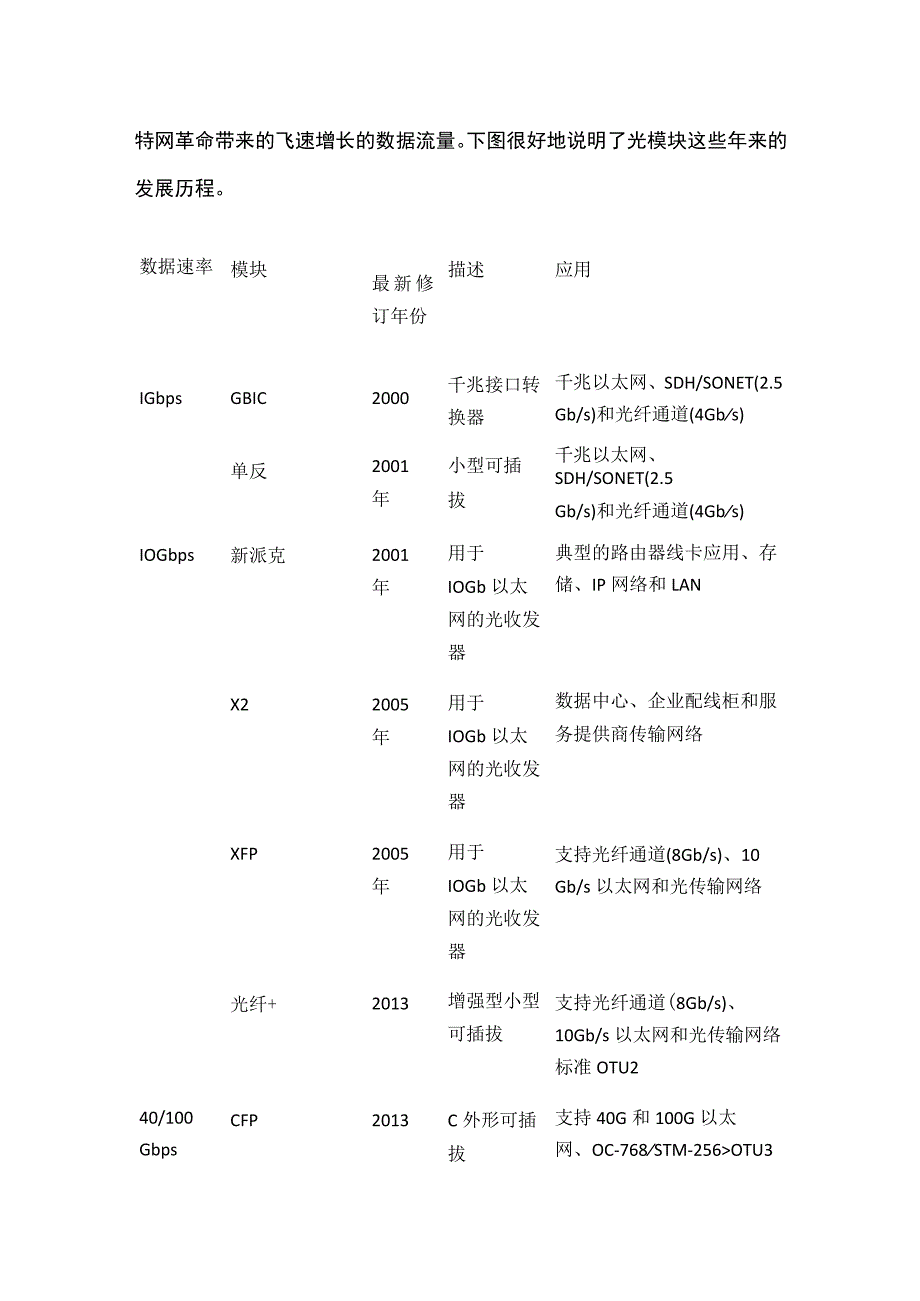 特网革命带来的飞速增长的数据流量。下图很好地说明了光模块这些年来的发展历程。

| 数据速率 | 模块 | 最新修订年份 | 描述 | 应用 |
|---|---|---|---|---|
| IGbps | GBIC | 2000 | 千兆接口转换器 | 千兆以太网、SDH/SONET(2.5 Gb/s)和光纤通道(4Gb/s) |
| | 单反 | 2001年 | 小型可插拔 | 千兆以太网、SDH/SONET(2.5 Gb/s)和光纤通道(4Gb/s) |
| IOGbps | 新派克 | 2001年 | 用于IOGb以太网的光收发器 | 典型的路由器线卡应用、存储、IP网络和LAN |
| | X2 | 2005年 | 用于IOGb以太网的光收发器 | 数据中心、企业配线柜和服务提供商传输网络 |
| | XFP | 2005年 | 用于IOGb以太网的光收发器 | 支持光纤通道(8Gb/s)、10 Gb/s以太网和光传输网络 |
| | 光纤+ | 2013 | 增强型小型可插拔 | 支持光纤通道(8Gb/s)、10Gb/s以太网和光传输网络标准OTU2 |
| 40/100 Gbps | CFP | 2013 | C外形可插拔 | 支持40G和100G以太网、OC-768/STM-256>OTU3 |